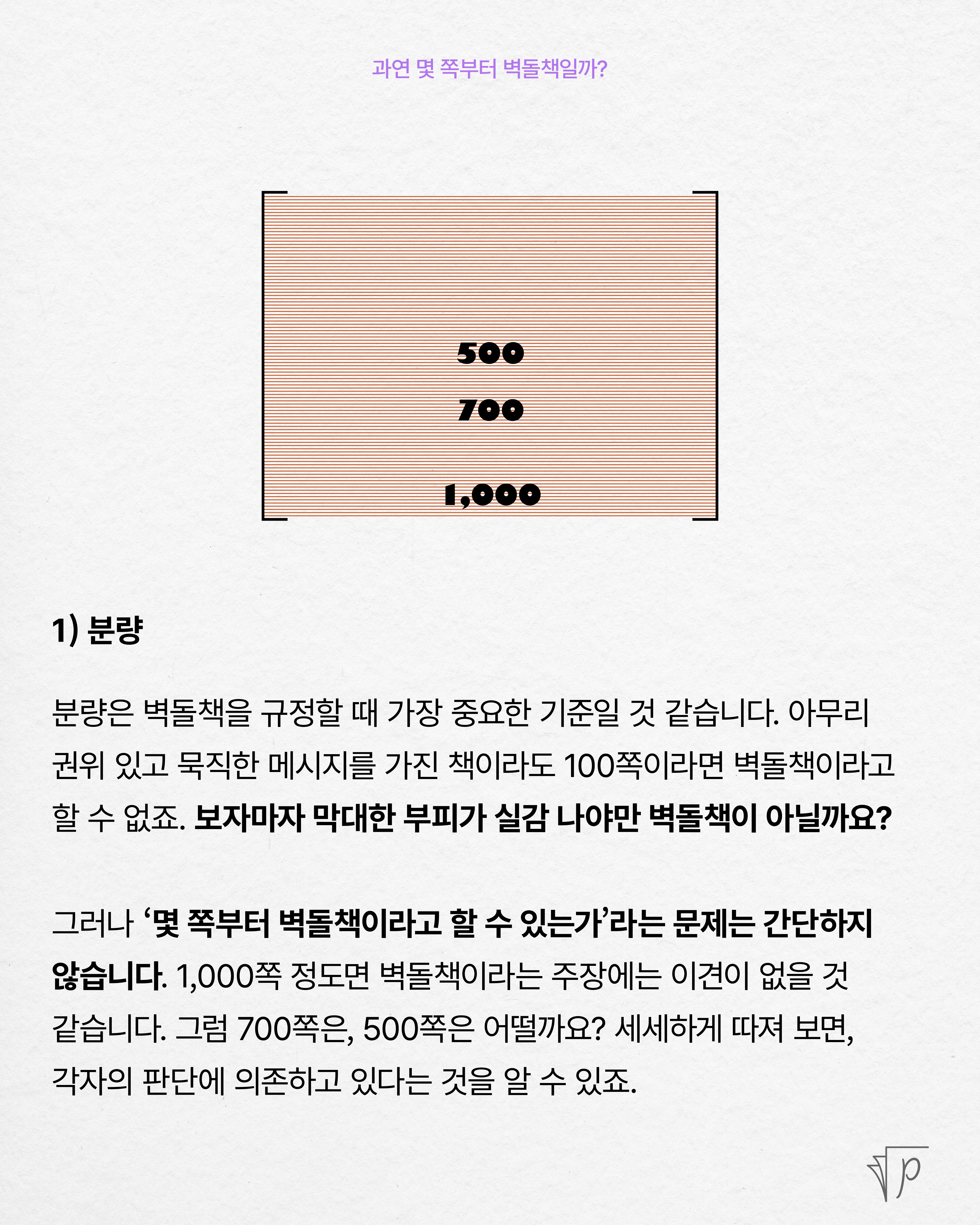 과연 몇 쪽부터 벽돌책일까?

500

700

1,000

1) 분량

분량은 벽돌책을 규정할 때 가장 중요한 기준일 것 같습니다. 아무리 권위 있고 묵직한 메시지를 가진 책이라도 100쪽이라면 벽돌책이라고 할 수 없죠. 보자마자 막대한 부피가 실감 나야만 벽돌책이 아닐까요?

그러나 '몇 쪽부터 벽돌책이라고 할 수 있는가'라는 문제는 간단하지 않습니다. 1,000쪽 정도면 벽돌책이라는 주장에는 이견이 없을 것 같습니다. 그럼 700쪽은, 500쪽은 어떨까요? 세세하게 따져 보면, 각자의 판단에 의존하고 있다는 것을 알 수 있죠.